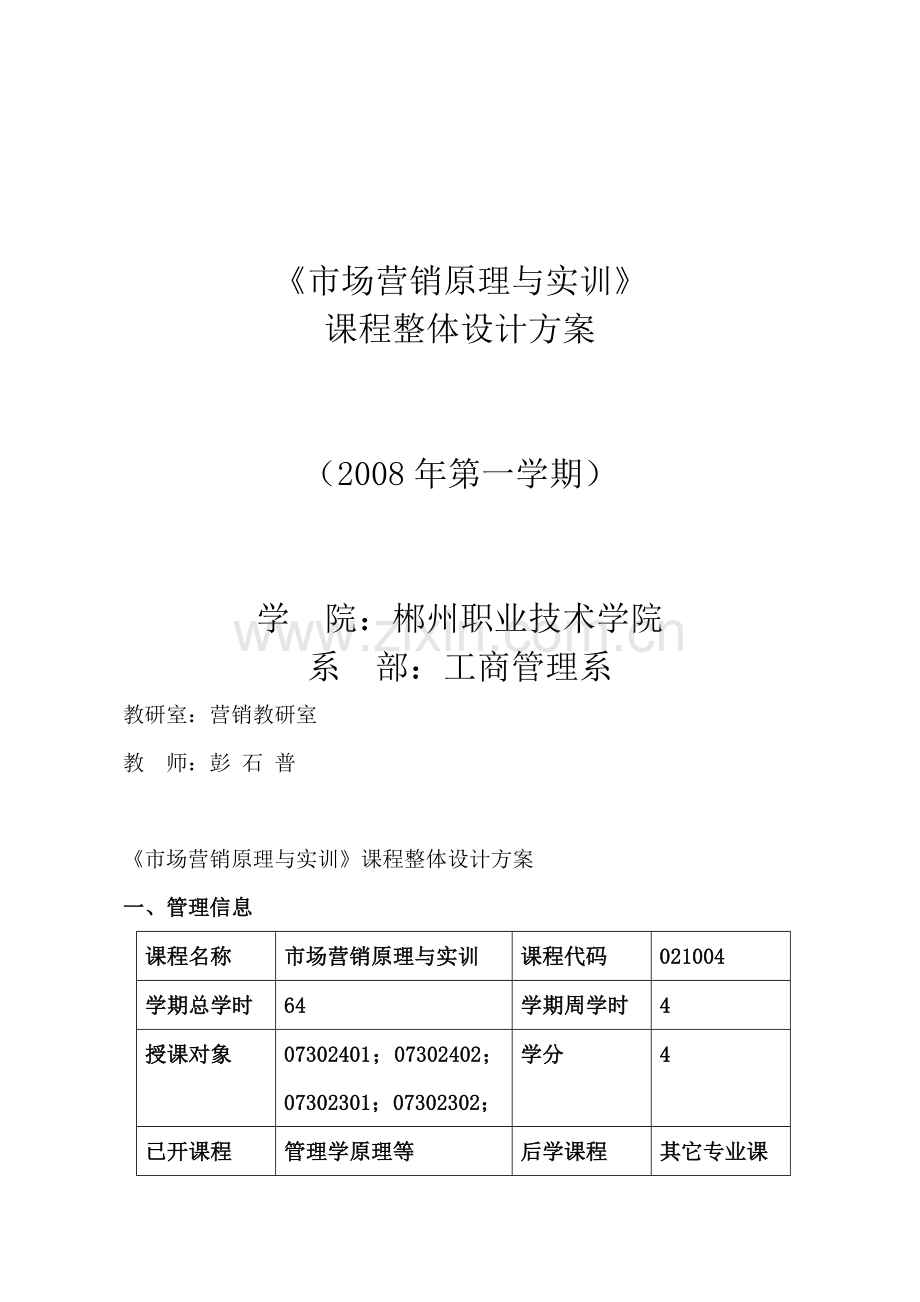 《市场营销原理与实训》
课程整体设计方案

（2008 年第一学期）

学　院：郴州职业技术学院
系　部：工商管理系

www.zixin.com.cn

教研室：营销教研室

教　师：彭 石 普

《市场营销原理与实训》课程整体设计方案

一、管理信息

| 课程名称 | 市场营销原理与实训 | 课程代码 | 021004 |
|---|---|---|---|
| 学期总学时 | 64 | 学期周学时 | 4 |
| 授课对象 | 07302401；07302402；07302301；07302302； | 学分 | 4 |
| 已开课程 | 管理学原理等 | 后学课程 | 其它专业课 |